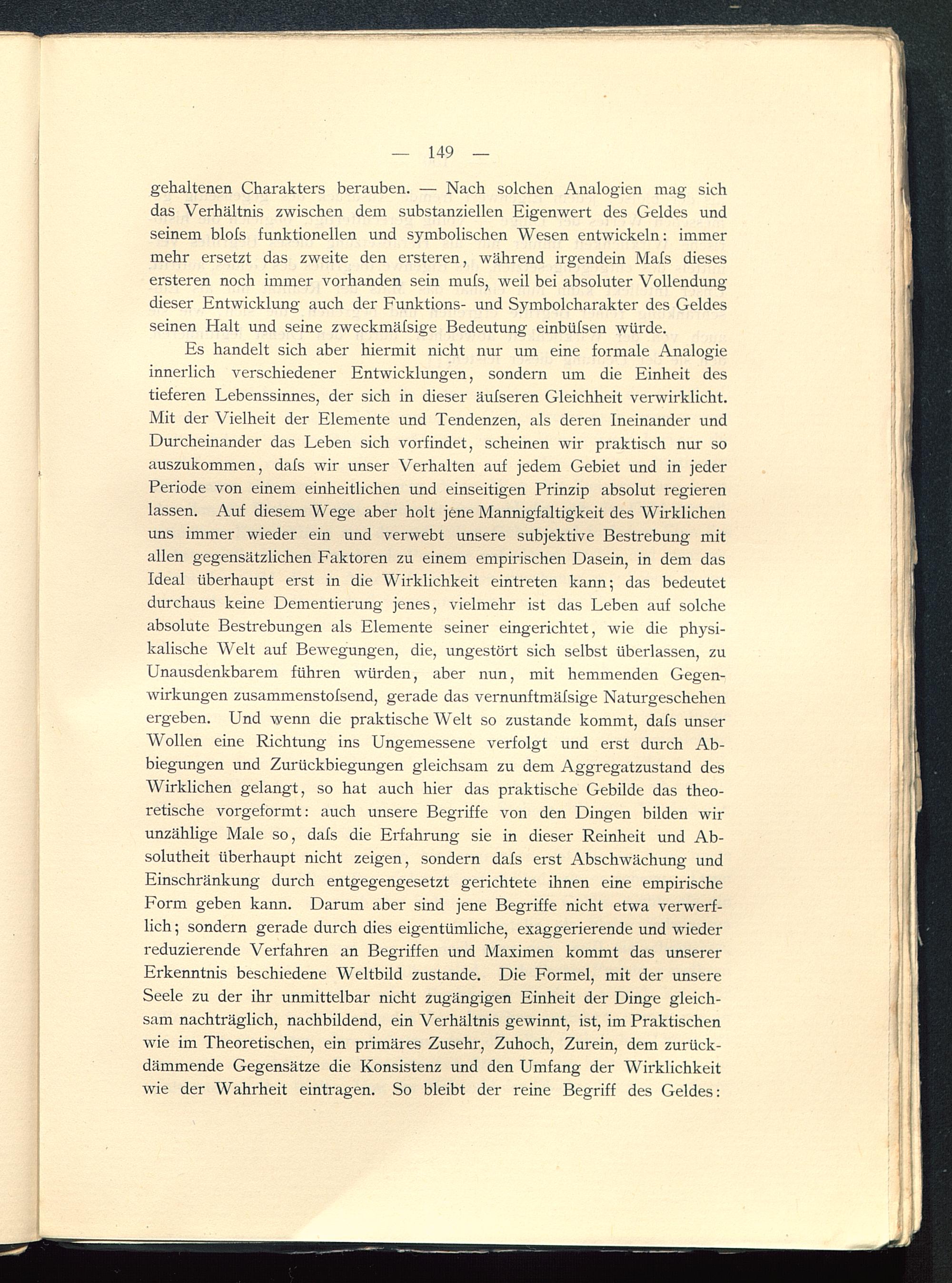 — 149 —

gehaltenen Charakters berauben. — Nach solchen Analogien mag sich das Verhältnis zwischen dem substanziellen Eigenwert des Geldes und seinem bloſs funktionellen und symbolischen Wesen entwickeln: immer mehr ersetzt das zweite den ersteren, während irgendein Maſs dieses ersteren noch immer vorhanden sein muſs, weil bei absoluter Vollendung dieser Entwicklung auch der Funktions- und Symbolcharakter des Geldes seinen Halt und seine zweckmäſsige Bedeutung einbüſsen würde.

Es handelt sich aber hiermit nicht nur um eine formale Analogie innerlich verschiedener Entwicklungen, sondern um die Einheit des tieferen Lebenssinnes, der sich in dieser äuſseren Gleichheit verwirklicht. Mit der Vielheit der Elemente und Tendenzen, als deren Ineinander und Durcheinander das Leben sich vorfindet, scheinen wir praktisch nur so auszukommen, daſs wir unser Verhalten auf jedem Gebiet und in jeder Periode von einem einheitlichen und einseitigen Prinzip absolut regieren lassen. Auf diesem Wege aber holt jene Mannigfaltigkeit des Wirklichen uns immer wieder ein und verwebt unsere subjektive Bestrebung mit allen gegensätzlichen Faktoren zu einem empirischen Dasein, in dem das Ideal überhaupt erst in die Wirklichkeit eintreten kann; das bedeutet durchaus keine Dementierung jenes, vielmehr ist das Leben auf solche absolute Bestrebungen als Elemente seiner eingerichtet, wie die physikalische Welt auf Bewegungen, die, ungestört sich selbst überlassen, zu Unausdenkbarem führen würden, aber nun, mit hemmenden Gegenwirkungen zusammenstoſsend, gerade das vernunftmäſsige Naturgeschehen ergeben. Und wenn die praktische Welt so zustande kommt, daſs unser Wollen eine Richtung ins Ungemessene verfolgt und erst durch Abbiegungen und Zurückbiegungen gleichsam zu dem Aggregatzustand des Wirklichen gelangt, so hat auch hier das praktische Gebilde das theoretische vorgeformt: auch unsere Begriffe von den Dingen bilden wir unzählige Male so, daſs die Erfahrung sie in dieser Reinheit und Absolutheit überhaupt nicht zeigen, sondern daſs erst Abschwächung und Einschränkung durch entgegengesetzt gerichtete ihnen eine empirische Form geben kann. Darum aber sind jene Begriffe nicht etwa verwerflich; sondern gerade durch dies eigentümliche, exaggerierende und wieder reduzierende Verfahren an Begriffen und Maximen kommt das unserer Erkenntnis beschiedene Weltbild zustande. Die Formel, mit der unsere Seele zu der ihr unmittelbar nicht zugängigen Einheit der Dinge gleichsam nachträglich, nachbildend, ein Verhältnis gewinnt, ist, im Praktischen wie im Theoretischen, ein primäres Zusehr, Zuhoch, Zurein, dem zurückdämmende Gegensätze die Konsistenz und den Umfang der Wirklichkeit wie der Wahrheit eintragen. So bleibt der reine Begriff des Geldes: